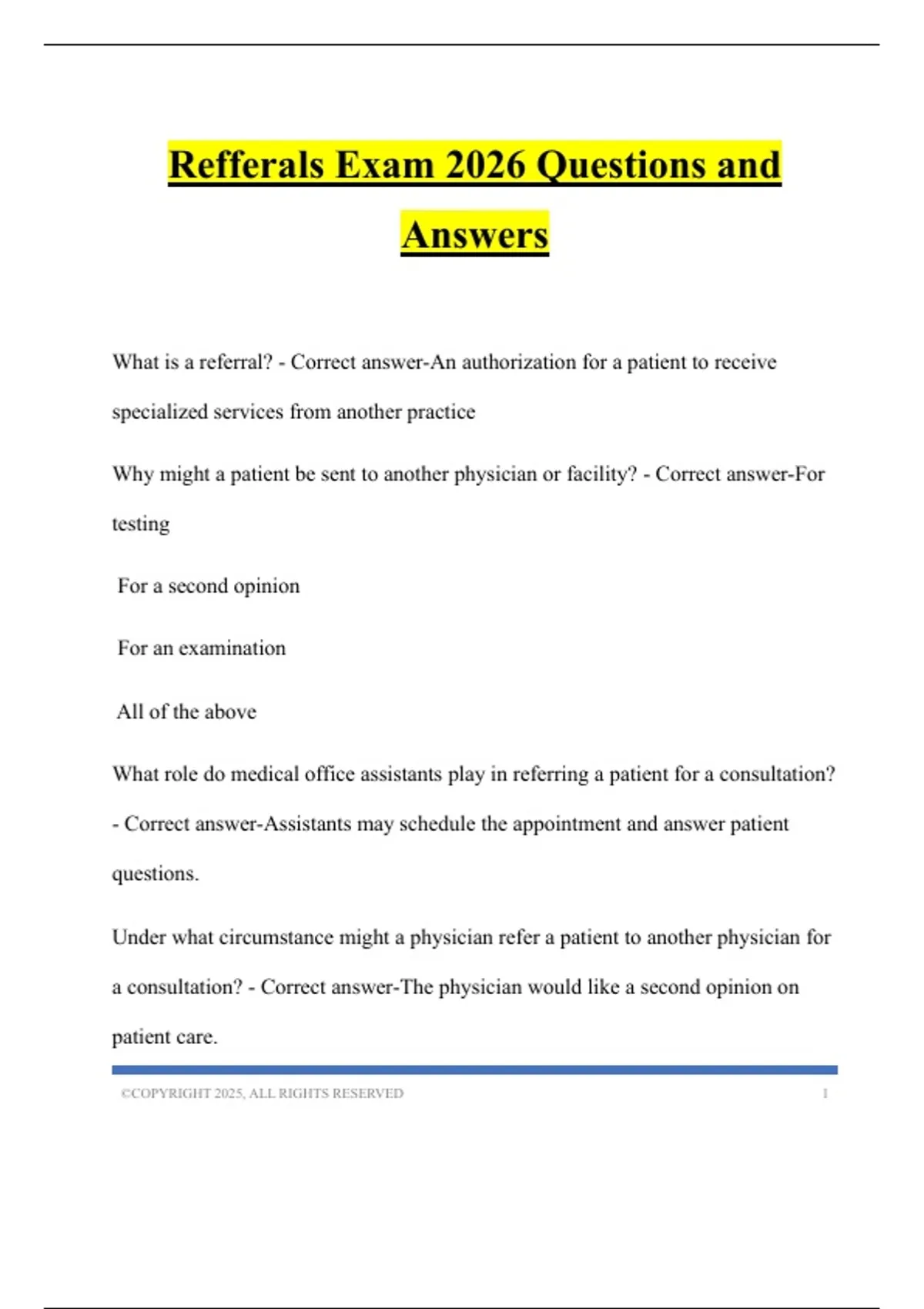 Refferals Exam 2026 Questions and Answers

What is a referral? - Correct answer-An authorization for a patient to receive specialized services from another practice

Why might a patient be sent to another physician or facility? - Correct answer-For testing

For a second opinion

For an examination

All of the above

What role do medical office assistants play in referring a patient for a consultation? - Correct answer-Assistants may schedule the appointment and answer patient questions.

Under what circumstance might a physician refer a patient to another physician for a consultation? - Correct answer-The physician would like a second opinion on patient care.

©COPYRIGHT 2025, ALL RIGHTS RESERVED 1